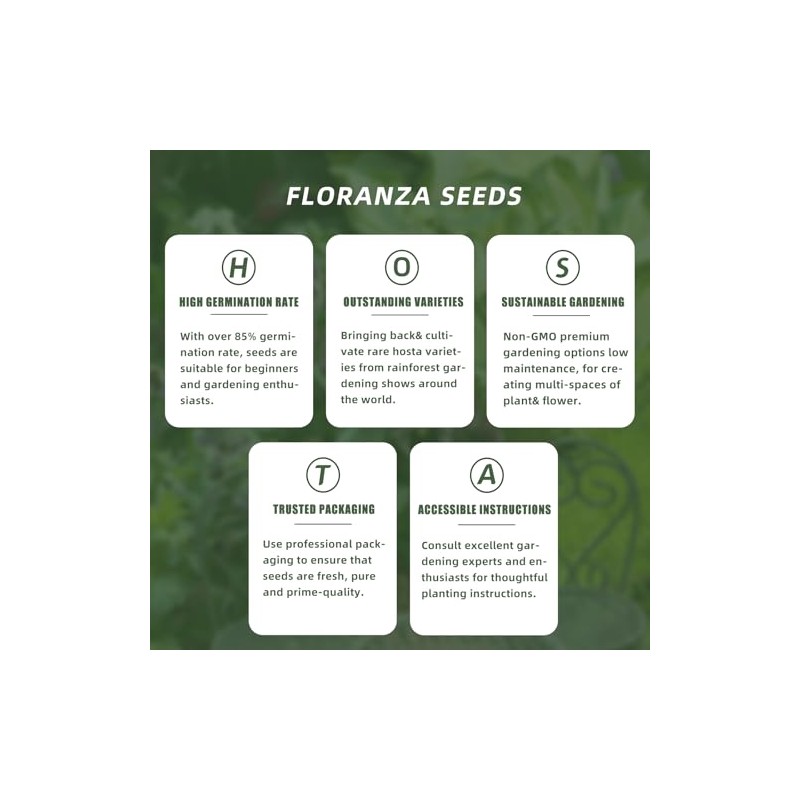 FLORANZA SEEDS

H

HIGH GERMINATION RATE

With over 85% germination rate, seeds are suitable for beginners and gardening enthusiasts.

O

OUTSTANDING VARIETIES

Bringing back& cultivate rare hosta varieties from rainforest gardening shows around the world.

S

SUSTAINABLE GARDENING

Non-GMO premium gardening options low maintenance, for creating multi-spaces of plant& flower.

T

TRUSTED PACKAGING

Use professional packaging to ensure that seeds are fresh, pure and prime-quality.

A

ACCESSIBLE INSTRUCTIONS

Consult excellent gardening experts and enthusiasts for thoughtful planting instructions.